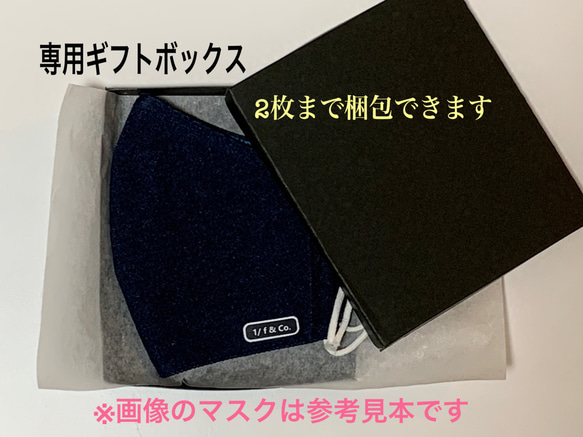 専用ギフトボックス

2枚まで梱包できます

1/ f & Co.

※画像のマスクは参考見本です